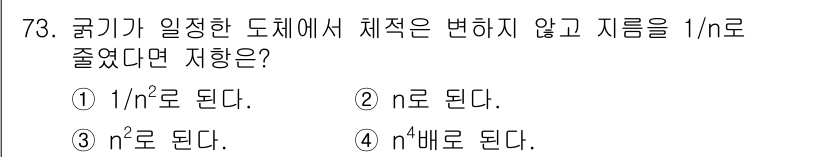 73. 굵기가 일정한 도체에서 체적은 변하지 않고 지름을 1/n로 줄였다면 저항은?

① $1/n^2$로 된다.
② n로 된다.
③ $n^2$로 된다.
④ $n^4$배로 된다.